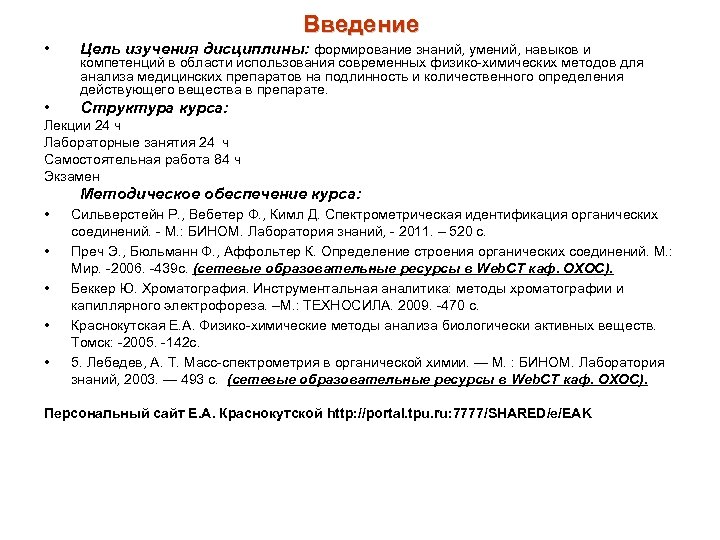 Введение

• Цель изучения дисциплины: формирование знаний, умений, навыков и компетенций в области использования современных физико-химических методов для анализа медицинских препаратов на подлинность и количественного определения действующего вещества в препарате.

• Структура курса:

Лекции 24 ч
Лабораторные занятия 24 ч
Самостоятельная работа 84 ч
Экзамен

Методическое обеспечение курса:

• Сильверстейн Р., Вебетер Ф., Кимл Д. Спектрометрическая идентификация органических соединений. - М.: БИНОМ. Лаборатория знаний, - 2011. – 520 с.

• Преч Э., Бюльманн Ф., Аффольтер К. Определение строения органических соединений. М.: Мир. -2006. -439с. (сетевые образовательные ресурсы в WebCT каф. ОХОС).

• Беккер Ю. Хроматография. Инструментальная аналитика: методы хроматографии и капиллярного электрофореза. –М.: ТЕХНОСИЛА. 2009. -470 с.

• Краснокутская Е.А. Физико-химические методы анализа биологически активных веществ. Томск: -2005. -142с.

• 5. Лебедев, А. Т. Масс-спектрометрия в органической химии. — М. : БИНОМ. Лаборатория знаний, 2003. — 493 с. (сетевые образовательные ресурсы в WebCT каф. ОХОС).

Персональный сайт Е.А. Краснокутской http://portal.tpu.ru:7777/SHARED/e/EAK